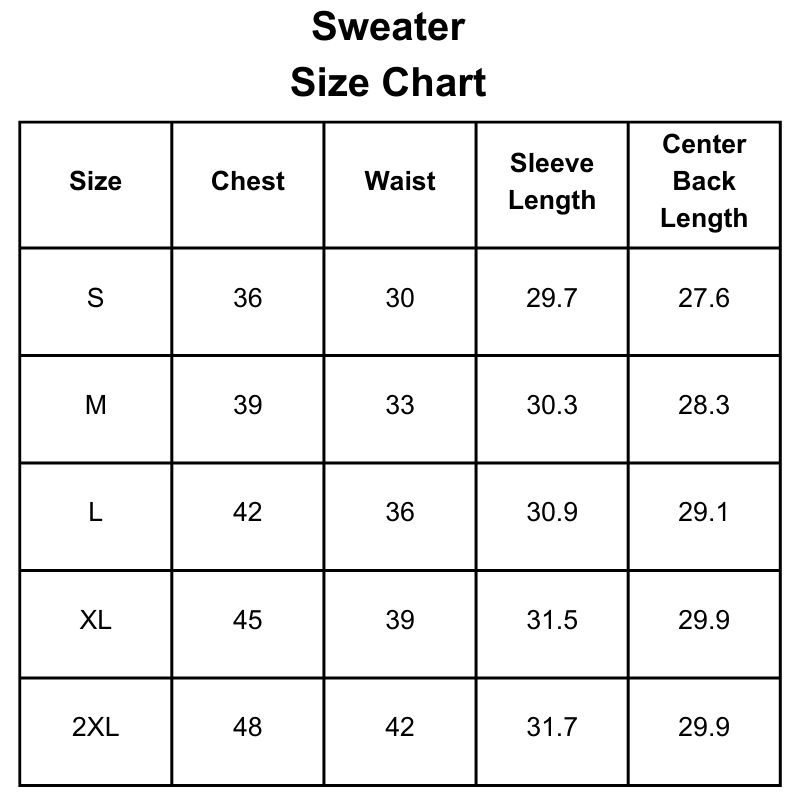 Sweater
Size Chart

| Size | Chest | Waist | Sleeve Length | Center Back Length |
|---|---|---|---|---|
| S | 36 | 30 | 29.7 | 27.6 |
| M | 39 | 33 | 30.3 | 28.3 |
| L | 42 | 36 | 30.9 | 29.1 |
| XL | 45 | 39 | 31.5 | 29.9 |
| 2XL | 48 | 42 | 31.7 | 29.9 |